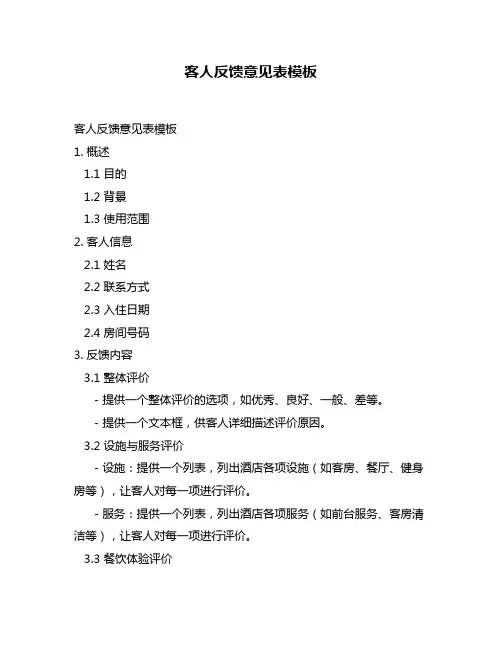 客人反馈意见表模板

客人反馈意见表模板

1. 概述

1.1 目的

1.2 背景

1.3 使用范围

2. 客人信息

2.1 姓名

2.2 联系方式

2.3 入住日期

2.4 房间号码

3. 反馈内容

3.1 整体评价

- 提供一个整体评价的选项，如优秀、良好、一般、差等。

- 提供一个文本框，供客人详细描述评价原因。

3.2 设施与服务评价

- 设施：提供一个列表，列出酒店各项设施（如客房、餐厅、健身房等），让客人对每一项进行评价。

- 服务：提供一个列表，列出酒店各项服务（如前台服务、客房清洁等），让客人对每一项进行评价。

3.3 餐饮体验评价